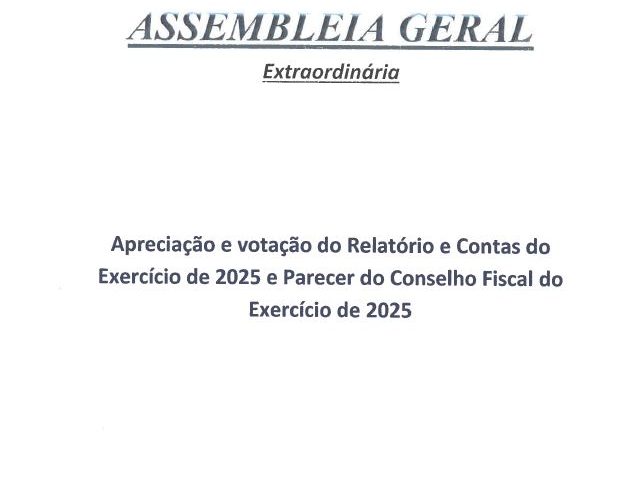 ASSEMBLEIA GERAL

Extraordinária

Apreciação e votação do Relatório e Contas do Exercício de 2025 e Parecer do Conselho Fiscal do Exercício de 2025